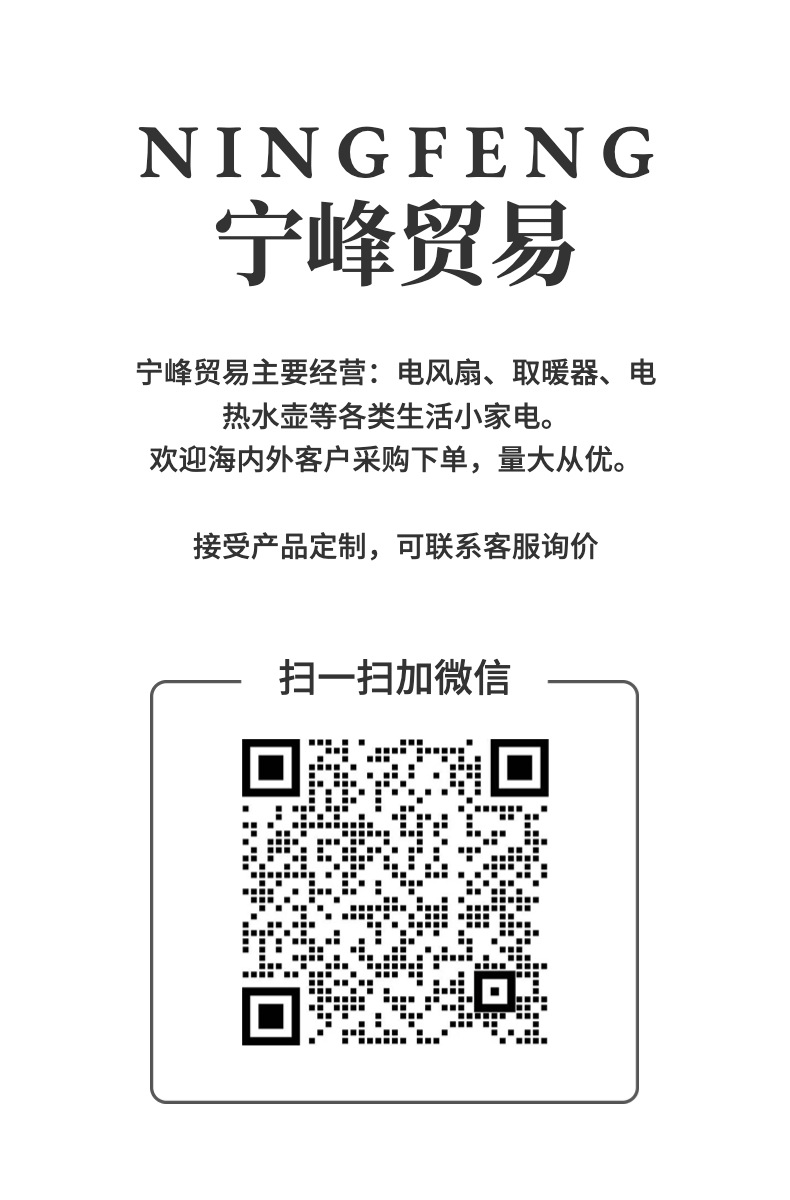 NINGFENG
宁峰贸易

宁峰贸易主要经营：电风扇、取暖器、电热水壶等各类生活小家电。
欢迎海内外客户采购下单，量大从优。

接受产品定制，可联系客服询价

扫一扫加微信